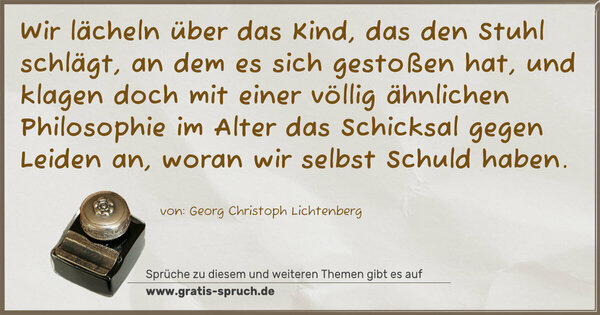 Wir lächeln über das Kind, das den Stuhl schlägt, an dem es sich gestoßen hat, und klagen doch mit einer völlig ähnlichen Philosophie im Alter das Schicksal gegen Leiden an, woran wir selbst Schuld haben.

von: Georg Christoph Lichtenberg

Sprüche zu diesem und weiteren Themen gibt es auf
www.gratis-spruch.de